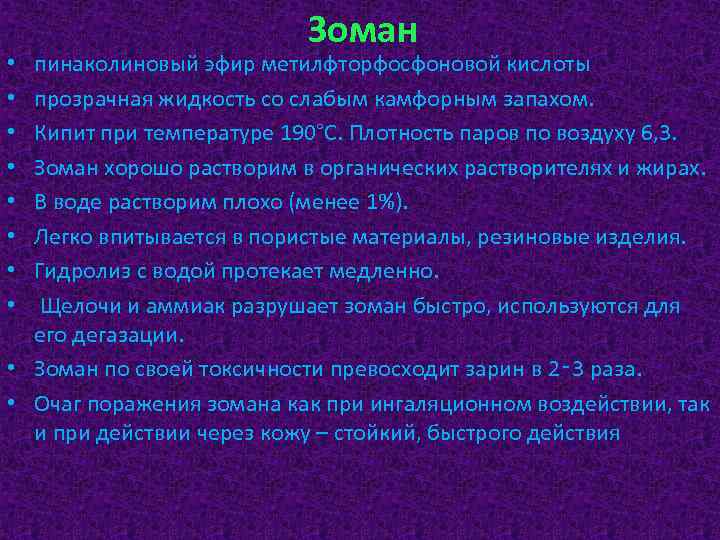 Зоман

• пинаколиновый эфир метилфторфосфоновой кислоты
• прозрачная жидкость со слабым камфорным запахом.
• Кипит при температуре 190°С. Плотность паров по воздуху 6,3.
• Зоман хорошо растворим в органических растворителях и жирах.
• В воде растворим плохо (менее 1%).
• Легко впитывается в пористые материалы, резиновые изделия.
• Гидролиз с водой протекает медленно.
• Щелочи и аммиак разрушает зоман быстро, используются для его дегазации.
• Зоман по своей токсичности превосходит зарин в 2-3 раза.
• Очаг поражения зомана как при ингаляционном воздействии, так и при действии через кожу – стойкий, быстрого действия